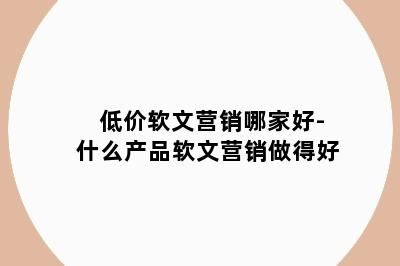 低价软文营销哪家好-
什么产品软文营销做得好